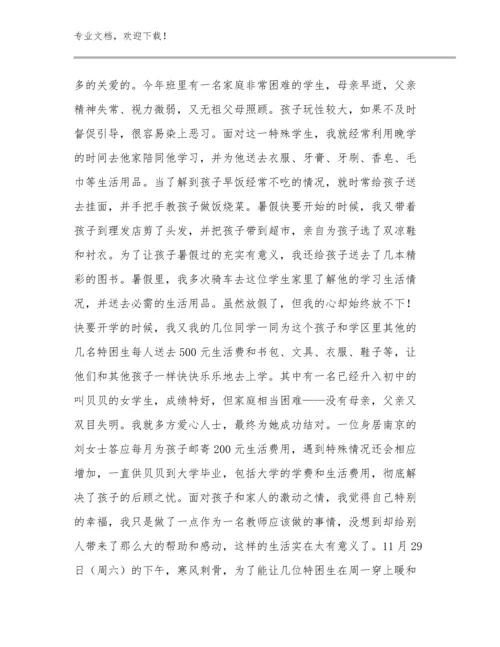 专业文档，欢迎下载！

多的关爱的。今年班里有一名家庭非常困难的学生，母亲早逝，父亲精神失常、视力微弱，又无祖父母照顾。孩子玩性较大，如果不及时督促引导，很容易染上恶习。面对这一特殊学生，我就经常利用晚学的时间去他家陪同他学习，并为他送去衣服、牙膏、牙刷、香皂、毛巾等生活用品。当了解到孩子早饭经常不吃的情况，就时常给孩子送去挂面，并手把手教孩子做饭烧菜。暑假快要开始的时候，我又带着孩子到理发店剪了头发，并把孩子带到超市，亲自为孩子选了双凉鞋和衬衣。为了让孩子暑假过的充实有意义，我还给孩子送去了几本精彩的图书。暑假里，我多次骑车去这位学生家里了解他的学习生活情况，并送去必需的生活用品。虽然放假了，但我的心却始终放不下！快要开学的时候，我又我的几位同学一同为这个孩子和学区里其他的几名特困生每人送去500元生活费和书包、文具、衣服、鞋子等，让他们和其他孩子一样快快乐乐地去上学。其中有一名已经升入初中的叫贝贝的女学生，成绩特好，但家庭相当困难——没有母亲，父亲又双目失明。我就多方爱心人士，最终为她成功结对。一位身居南京的刘女士答应每月为孩子邮寄200元生活费用，遇到特殊情况还会相应增加，一直供贝贝到大学毕业，包括大学的学费和生活费用，彻底解决了孩子的后顾之忧。面对孩子和家人的激动之情，我觉得自己特别的幸福，我只是做了一点作为一名教师应该做的事情，没想到却给别人带来了那么大的帮助和感动，这样的生活实在太有意义了。11月29日（周六）的下午，寒风刺骨，为了能让几位特困生在周一穿上暖和